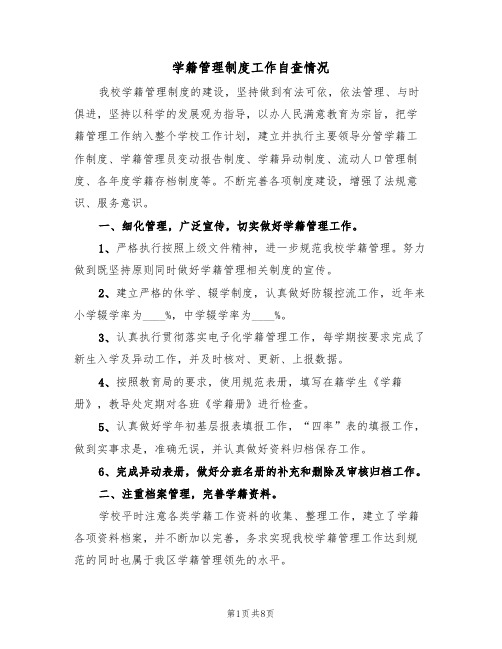 学籍管理制度工作自查情况

我校学籍管理制度的建设，坚持做到有法可依，依法管理、与时俱进，坚持以科学的发展观为指导，以办人民满意教育为宗旨，把学籍管理工作纳入整个学校工作计划，建立并执行主要领导分管学籍工作制度、学籍管理员变动报告制度、学籍异动制度、流动人口管理制度、各年度学籍存档制度等。不断完善各项制度建设，增强了法规意识、服务意识。

一、细化管理，广泛宣传，切实做好学籍管理工作。

1、严格执行按照上级文件精神，进一步规范我校学籍管理。努力做到既坚持原则同时做好学籍管理相关制度的宣传。

2、建立严格的休学、辍学制度，认真做好防辍控流工作，近年来小学辍学率为____%，中学辍学率为____%。

3、认真执行贯彻落实电子化学籍管理工作，每学期按要求完成了新生入学及异动工作，并及时核对、更新、上报数据。

4、按照教育局的要求，使用规范表册，填写在籍学生《学籍册》，教导处定期对各班《学籍册》进行检查。

5、认真做好学年初基层报表填报工作，“四率”表的填报工作，做到实事求是，准确无误，并认真做好资料归档保存工作。

6、完成异动表册，做好分班名册的补充和删除及审核归档工作。

二、注重档案管理，完善学籍资料。

学校平时注意各类学籍工作资料的收集、整理工作，建立了学籍各项资料档案，并不断加以完善，务求实现我校学籍管理工作达到规范的同时也属于我区学籍管理领先的水平。

第1页 共8页